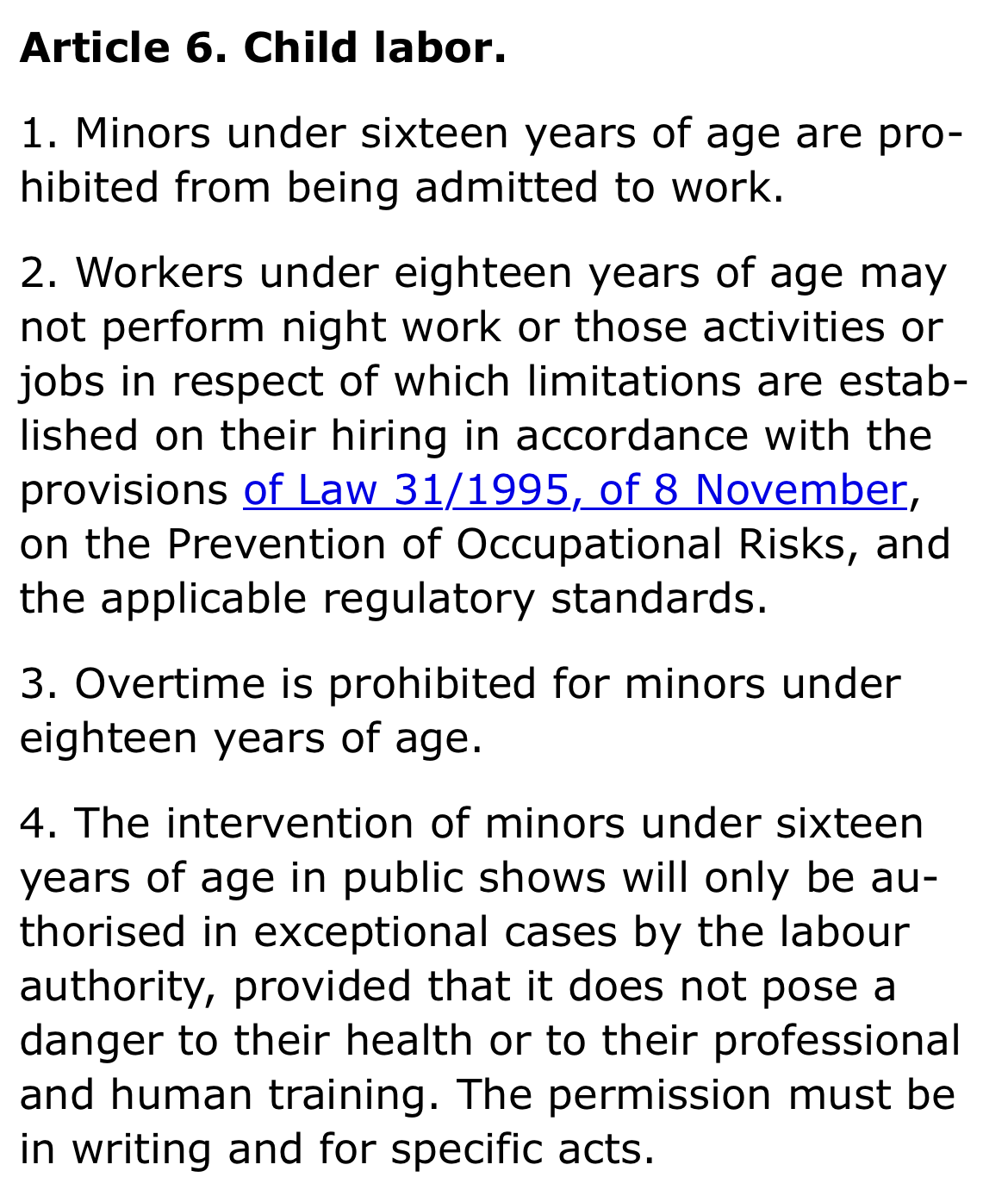 Article 6. Child labor.

1. Minors under sixteen years of age are prohibited from being admitted to work.

2. Workers under eighteen years of age may not perform night work or those activities or jobs in respect of which limitations are established on their hiring in accordance with the provisions of Law 31/1995, of 8 November, on the Prevention of Occupational Risks, and the applicable regulatory standards.

3. Overtime is prohibited for minors under eighteen years of age.

4. The intervention of minors under sixteen years of age in public shows will only be authorised in exceptional cases by the labour authority, provided that it does not pose a danger to their health or to their professional and human training. The permission must be in writing and for specific acts.